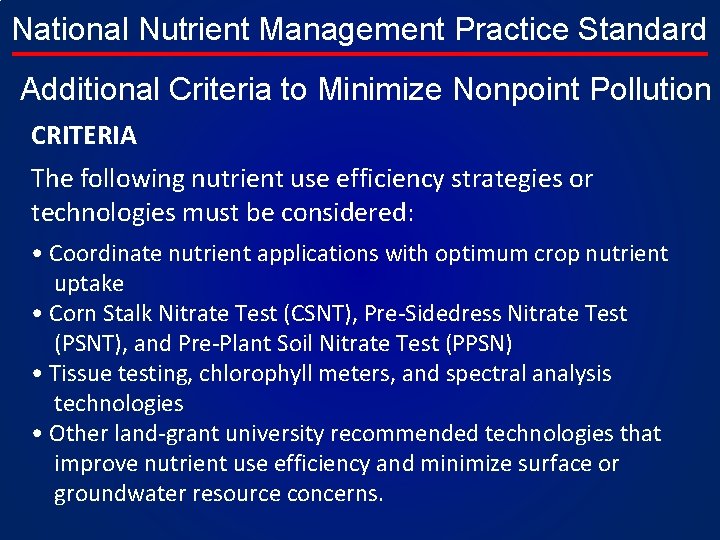 National Nutrient Management Practice Standard

Additional Criteria to Minimize Nonpoint Pollution

CRITERIA

The following nutrient use efficiency strategies or technologies must be considered:

• Coordinate nutrient applications with optimum crop nutrient uptake
• Corn Stalk Nitrate Test (CSNT), Pre-Sidedress Nitrate Test (PSNT), and Pre-Plant Soil Nitrate Test (PPSN)
• Tissue testing, chlorophyll meters, and spectral analysis technologies
• Other land-grant university recommended technologies that improve nutrient use efficiency and minimize surface or groundwater resource concerns.